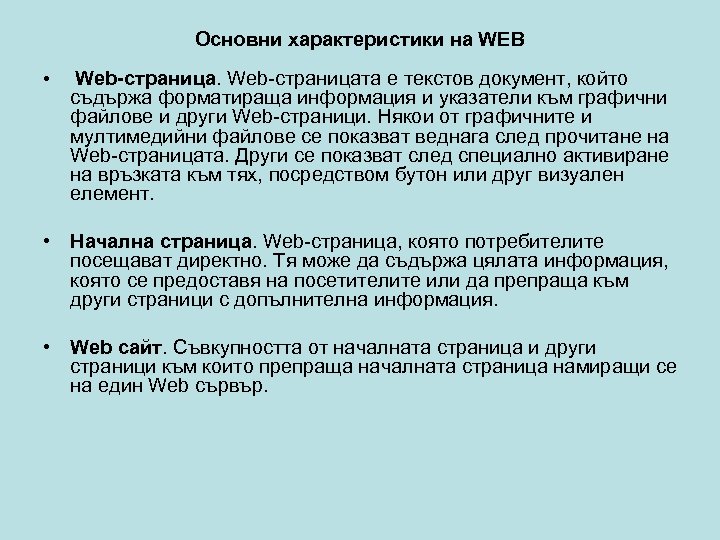 Основни характеристики на WEB

• Web-страница. Web-страницата е текстов документ, който съдържа форматираща информация и указатели към графични файлове и други Web-страници. Някои от графичните и мултимедийни файлове се показват веднага след прочитане на Web-страницата. Други се показват след специално активиране на връзката към тях, посредством бутон или друг визуален елемент.

• Начална страница. Web-страница, която потребителите посещават директно. Тя може да съдържа цялата информация, която се предоставя на посетителите или да препраща към други страници с допълнителна информация.

• Web сайт. Съвкупността от началната страница и други страници към които препраща началната страница намиращи се на един Web сървър.